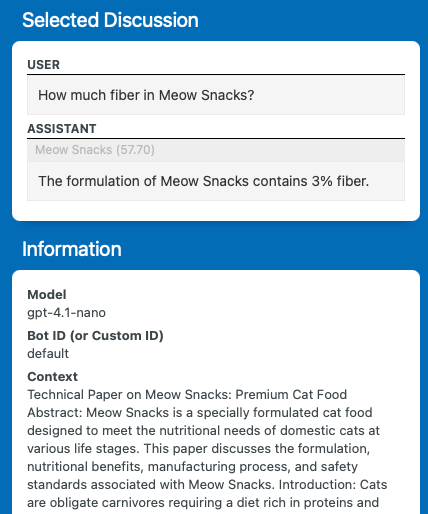 Selected Discussion

USER

How much fiber in Meow Snacks?

ASSISTANT

Meow Snacks (57.70)

The formulation of Meow Snacks contains 3% fiber.

Information

Model
gpt-4.1-nano

Bot ID (or Custom ID)
default

Context
Technical Paper on Meow Snacks: Premium Cat Food Abstract: Meow Snacks is a specially formulated cat food designed to meet the nutritional needs of domestic cats at various life stages. This paper discusses the formulation, nutritional benefits, manufacturing process, and safety standards associated with Meow Snacks. Introduction: Cats are obligate carnivores requiring a diet rich in proteins and